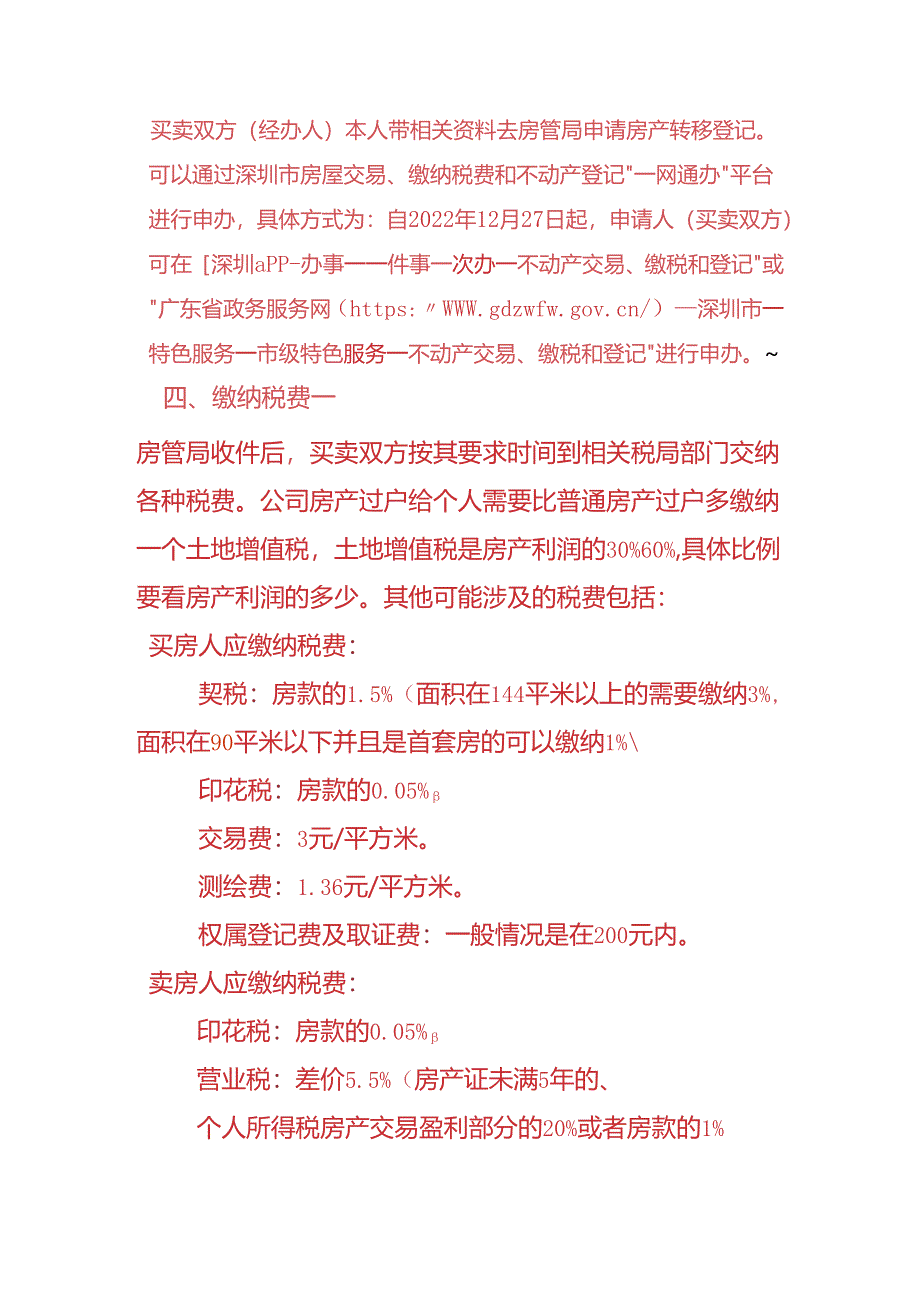 买卖双方（经办人）本人带相关资料去房管局申请房产转移登记。可以通过深圳市房屋交易、缴纳税费和不动产登记"一网通办"平台进行申办，具体方式为：自2022年12月27日起，申请人（买卖双方）可在［深圳aPP-办事一一件事一次办一不动产交易、缴税和登记"或"广东省政务服务网（https:〃WWW.gdzwfw.gov.cn/）一深圳市一特色服务一市级特色服务一不动产交易、缴税和登记"进行申办。~

四、缴纳税费一

房管局收件后，买卖双方按其要求时间到相关税局部门交纳各种税费。公司房产过户给个人需要比普通房产过户多缴纳一个土地增值税，土地增值税是房产利润的30%60%,具体比例要看房产利润的多少。其他可能涉及的税费包括：

买房人应缴纳税费：

契税：房款的1.5%（面积在144平米以上的需要缴纳3%，面积在90平米以下并且是首套房的可以缴纳1%\

印花税：房款的0.05%β

交易费：3元/平方米。

测绘费：1.36元/平方米。

权属登记费及取证费：一般情况是在200元内。

卖房人应缴纳税费：

印花税：房款的0.05%β

营业税：差价5.5%（房产证未满5年的、

个人所得税房产交易盈利部分的20%或者房款的1%